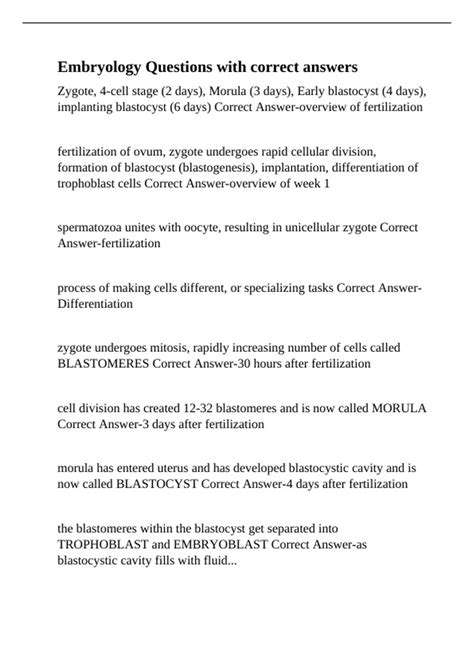 Embryology Questions with correct answers

Zygote, 4-cell stage (2 days), Morula (3 days), Early blastocyst (4 days), implanting blastocyst (6 days) Correct Answer-overview of fertilization

fertilization of ovum, zygote undergoes rapid cellular division, formation of blastocyst (blastogenesis), implantation, differentiation of trophoblast cells Correct Answer-overview of week 1

spermatozoa unites with oocyte, resulting in unicellular zygote Correct Answer-fertilization

process of making cells different, or specializing tasks Correct Answer-Differentiation

zygote undergoes mitosis, rapidly increasing number of cells called BLASTOMERES Correct Answer-30 hours after fertilization

cell division has created 12-32 blastomeres and is now called MORULA Correct Answer-3 days after fertilization

morula has entered uterus and has developed blastocystic cavity and is now called BLASTOCYST Correct Answer-4 days after fertilization

the blastomeres within the blastocyst get separated into TROPHOBLAST and EMBRYOBLAST Correct Answer-as blastocystic cavity fills with fluid...